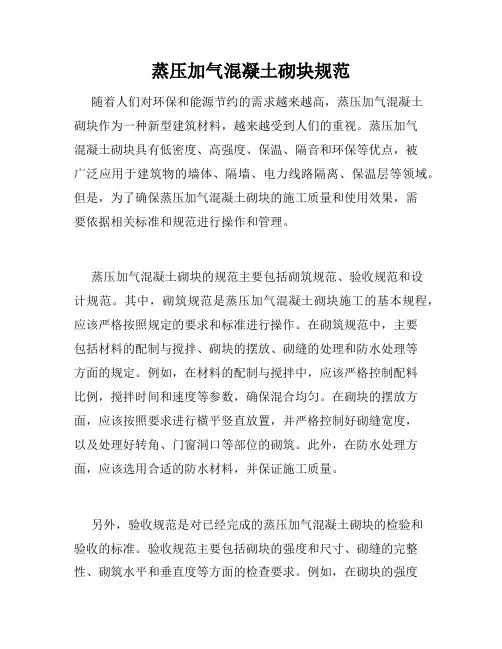 蒸压加气混凝土砌块规范

随着人们对环保和能源节约的需求越来越高，蒸压加气混凝土砌块作为一种新型建筑材料，越来越受到人们的重视。蒸压加气混凝土砌块具有低密度、高强度、保温、隔音和环保等优点，被广泛应用于建筑物的墙体、隔墙、电力线路隔离、保温层等领域。但是，为了确保蒸压加气混凝土砌块的施工质量和使用效果，需要依据相关标准和规范进行操作和管理。

蒸压加气混凝土砌块的规范主要包括砌筑规范、验收规范和设计规范。其中，砌筑规范是蒸压加气混凝土砌块施工的基本规程，应该严格按照规定的要求和标准进行操作。在砌筑规范中，主要包括材料的配制与搅拌、砌块的摆放、砌缝的处理和防水处理等方面的规定。例如，在材料的配制与搅拌中，应该严格控制配料比例，搅拌时间和速度等参数，确保混合均匀。在砌块的摆放方面，应该按照要求进行横平竖直放置，并严格控制好砌缝宽度，以及处理好转角、门窗洞口等部位的砌筑。此外，在防水处理方面，应该选用合适的防水材料，并保证施工质量。

另外，验收规范是对已经完成的蒸压加气混凝土砌块的检验和验收的标准。验收规范主要包括砌块的强度和尺寸、砌缝的完整性、砌筑水平和垂直度等方面的检查要求。例如，在砌块的强度